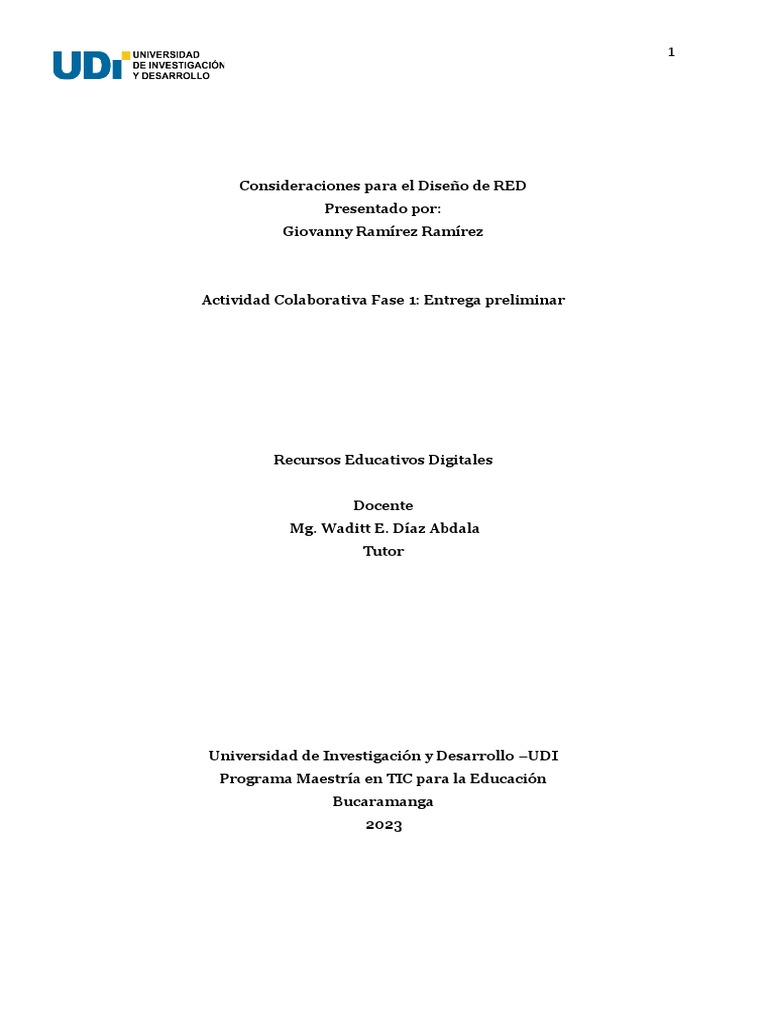 UDI UNIVERSIDAD DE INVESTIGACIÓN Y DESARROLLO

1

Consideraciones para el Diseño de RED
Presentado por:
Giovanny Ramírez Ramírez

Actividad Colaborativa Fase 1: Entrega preliminar

Recursos Educativos Digitales

Docente
Mg. Waditt E. Díaz Abdala
Tutor

Universidad de Investigación y Desarrollo –UDI
Programa Maestría en TIC para la Educación
Bucaramanga
2023